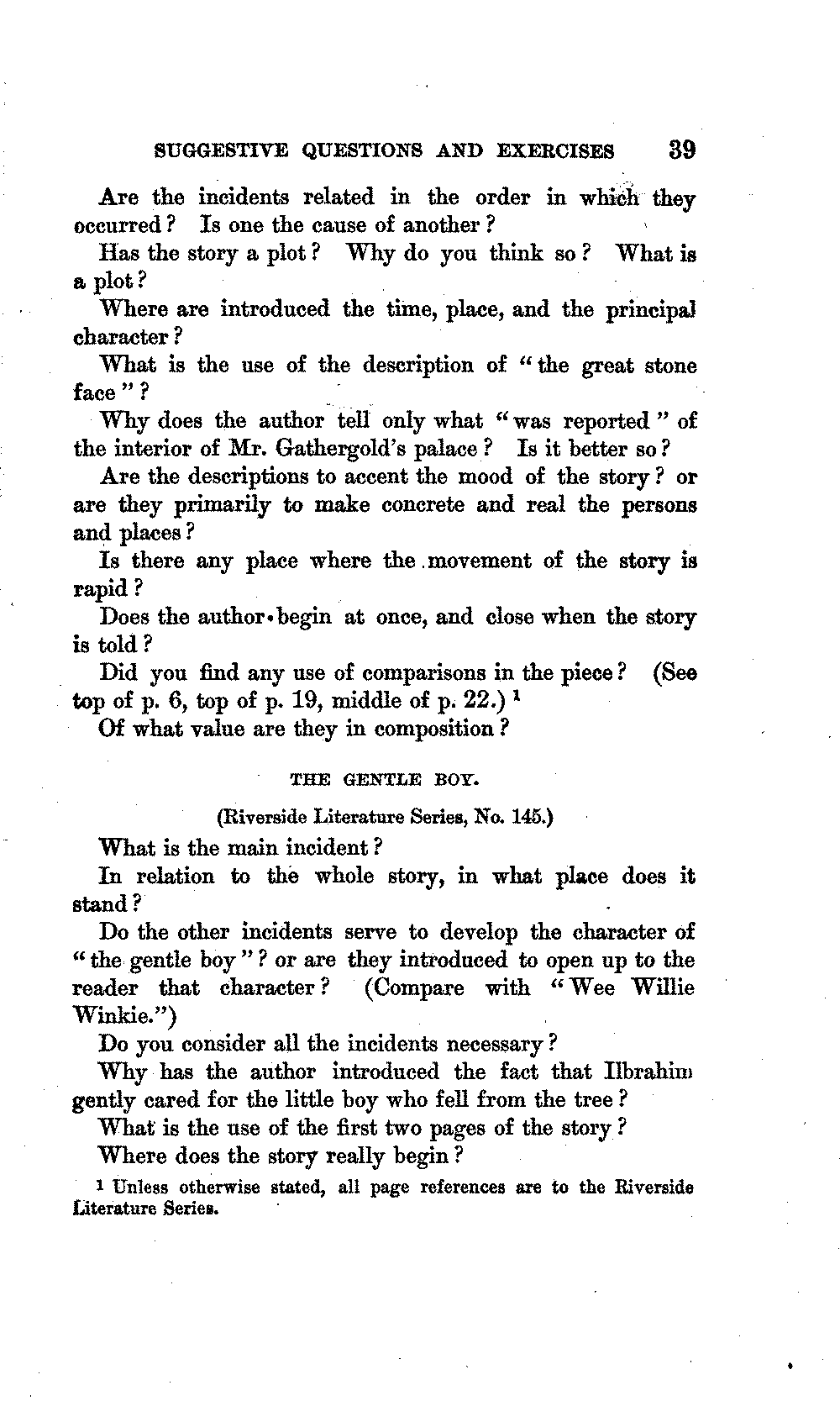 SUGGESTIVE QUESTIONS AND EXERCISES 39

Are the incidents related in the order in which they occurred? Is one the cause of another?

Has the story a plot? Why do you think so? What is a plot?

Where are introduced the time, place, and the principal character?

What is the use of the description of "the great stone face"?

Why does the author tell only what "was reported" of the interior of Mr. Gathergold's palace? Is it better so?

Are the descriptions to accent the mood of the story? or are they primarily to make concrete and real the persons and places?

Is there any place where the movement of the story is rapid?

Does the author begin at once, and close when the story is told?

Did you find any use of comparisons in the piece? (See top of p. 6, top of p. 19, middle of p. 22.) $^1$

Of what value are they in composition?

THE GENTLE BOY.

(Riverside Literature Series, No. 145.)

What is the main incident?

In relation to the whole story, in what place does it stand?

Do the other incidents serve to develop the character of "the gentle boy"? or are they introduced to open up to the reader that character? (Compare with "Wee Willie Winkie.")

Do you consider all the incidents necessary?

Why has the author introduced the fact that Ilbrahim gently cared for the little boy who fell from the tree?

What is the use of the first two pages of the story?

Where does the story really begin?

$^1$ Unless otherwise stated, all page references are to the Riverside Literature Series.